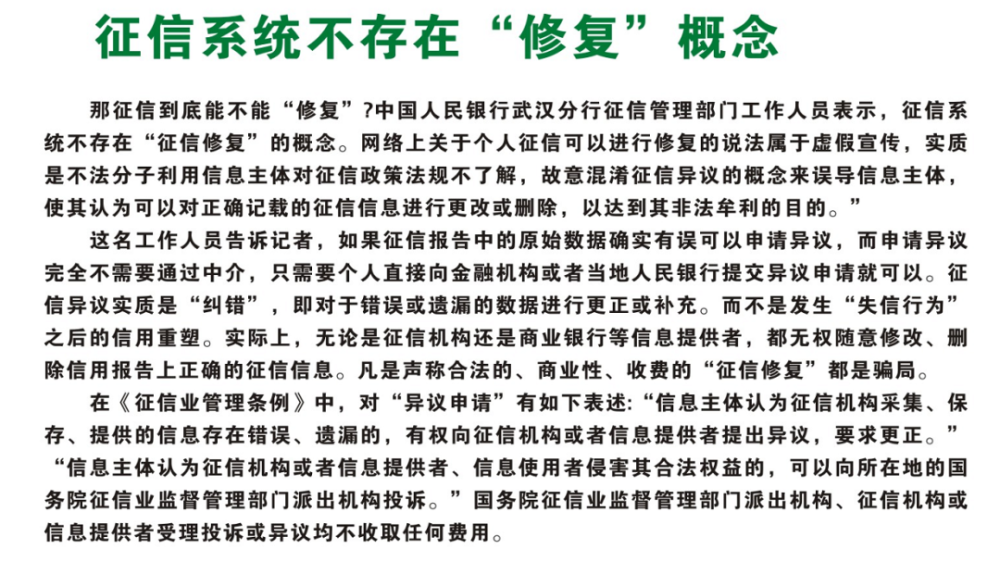 征信系统不存在“修复”概念

那征信到底能不能“修复”?中国人民银行武汉分行征信管理部门工作人员表示，征信系统不存在“征信修复”的概念。网络上关于个人征信可以进行修复的说法属于虚假宣传，实质是不法分子利用信息主体对征信政策法规不了解，故意混淆征信异议的概念来误导信息主体，使其认为可以对正确记载的征信信息进行更改或删除，以达到其非法牟利的目的。”

这名工作人员告诉记者，如果征信报告中的原始数据确实有误可以申请异议，而申请异议完全不需要通过中介，只需要个人直接向金融机构或者当地人民银行提交异议申请就可以。征信异议实质是“纠错”，即对于错误或遗漏的数据进行更正或补充。而不是发生“失信行为”之后的信用重塑。实际上，无论是征信机构还是商业银行等信息提供者，都无权随意修改、删除信用报告上正确的征信信息。凡是声称合法的、商业性、收费的“征信修复”都是骗局。

在《征信业管理条例》中，对“异议申请”有如下表述:“信息主体认为征信机构采集、保存、提供的信息存在错误、遗漏的，有权向征信机构或者信息提供者提出异议，要求更正。”“信息主体认为征信机构或者信息提供者、信息使用者侵害其合法权益的，可以向所在地的国务院征信业监督管理部门派出机构投诉。”国务院征信业监督管理部门派出机构、征信机构或信息提供者受理投诉或异议均不收取任何费用。